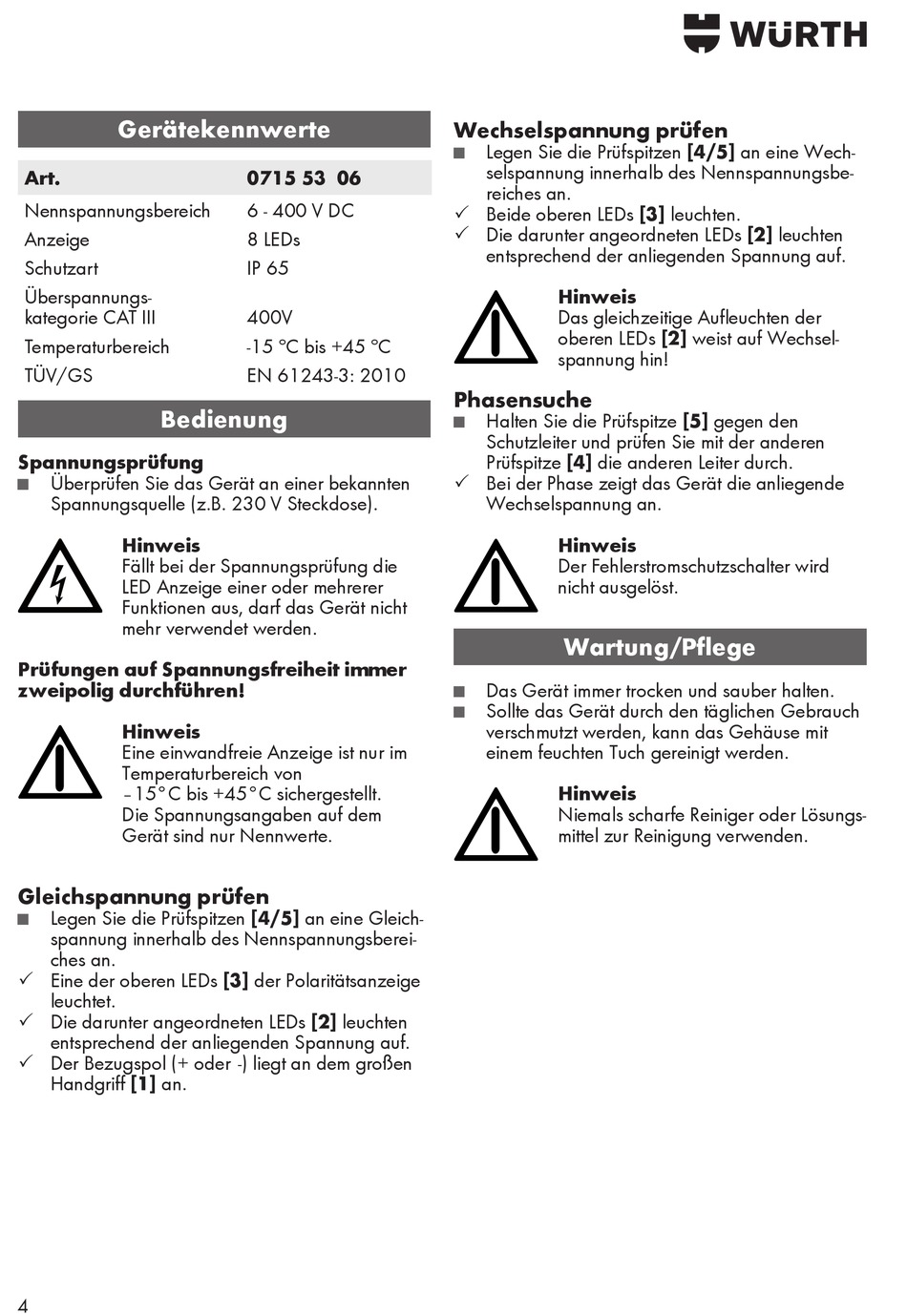 WÜRTH

Gerätekennwerte

| Art. | 0715 53 06 |
|---|---|
| Nennspannungsbereich | 6 - 400 V DC |
| Anzeige | 8 LEDs |
| Schutzart | IP 65 |
| Überspannungskategorie CAT III | 400V |
| Temperaturbereich | -15 °C bis +45 °C |
| TÜV/GS | EN 61243-3: 2010 |

Bedienung

Spannungsprüfung
■ Überprüfen Sie das Gerät an einer bekannten Spannungsquelle (z.B. 230 V Steckdose).

Hinweis
Fällt bei der Spannungsprüfung die LED Anzeige einer oder mehrerer Funktionen aus, darf das Gerät nicht mehr verwendet werden.

Prüfungen auf Spannungsfreiheit immer zweipolig durchführen!

Hinweis
Eine einwandfreie Anzeige ist nur im Temperaturbereich von –15°C bis +45°C sichergestellt.
Die Spannungsangaben auf dem Gerät sind nur Nennwerte.

Gleichspannung prüfen
■ Legen Sie die Prüfspitzen [4/5] an eine Gleichspannung innerhalb des Nennspannungsbereiches an.
✓ Eine der oberen LEDs [3] der Polaritätsanzeige leuchtet.
✓ Die darunter angeordneten LEDs [2] leuchten entsprechend der anliegenden Spannung auf.
✓ Der Bezugspol (+ oder -) liegt an dem großen Handgriff [1] an.

Wechselspannung prüfen
■ Legen Sie die Prüfspitzen [4/5] an eine Wechselspannung innerhalb des Nennspannungsbereiches an.
✓ Beide oberen LEDs [3] leuchten.
✓ Die darunter angeordneten LEDs [2] leuchten entsprechend der anliegenden Spannung auf.

Hinweis
Das gleichzeitige Aufleuchten der oberen LEDs [2] weist auf Wechselspannung hin!

Phasensuche
■ Halten Sie die Prüfspitze [5] gegen den Schutzleiter und prüfen Sie mit der anderen Prüfspitze [4] die anderen Leiter durch.
✓ Bei der Phase zeigt das Gerät die anliegende Wechselspannung an.

Hinweis
Der Fehlerstromschutzschalter wird nicht ausgelöst.

Wartung/Pflege

■ Das Gerät immer trocken und sauber halten.
■ Sollte das Gerät durch den täglichen Gebrauch verschmutzt werden, kann das Gehäuse mit einem feuchten Tuch gereinigt werden.

Hinweis
Niemals scharfe Reiniger oder Lösungsmittel zur Reinigung verwenden.

4